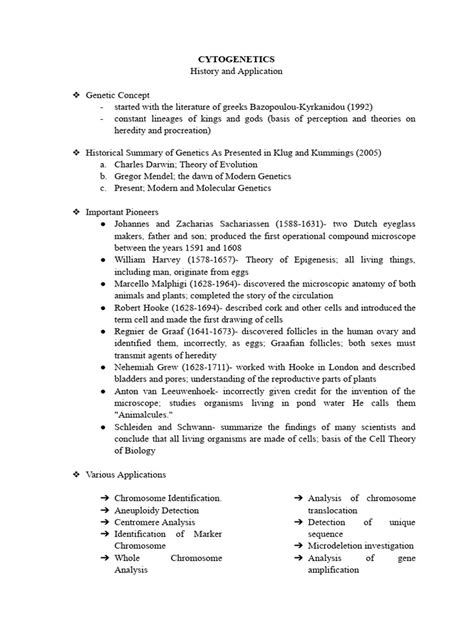 CYTOGENETICS
History and Application

❖ Genetic Concept
- started with the literature of greeks Bazopoulou-Kyrkanidou (1992)
- constant lineages of kings and gods (basis of perception and theories on heredity and procreation)

❖ Historical Summary of Genetics As Presented in Klug and Kummings (2005)
a. Charles Darwin; Theory of Evolution
b. Gregor Mendel; the dawn of Modern Genetics
c. Present; Modern and Molecular Genetics

❖ Important Pioneers
● Johannes and Zacharias Sachariassen (1588-1631)- two Dutch eyeglass makers, father and son; produced the first operational compound microscope between the years 1591 and 1608
● William Harvey (1578-1657)- Theory of Epigenesis; all living things, including man, originate from eggs
● Marcello Malphigi (1628-1964)- discovered the microscopic anatomy of both animals and plants; completed the story of the circulation
● Robert Hooke (1628-1694)- described cork and other cells and introduced the term cell and made the first drawing of cells
● Regnier de Graaf (1641-1673)- discovered follicles in the human ovary and identified them, incorrectly, as eggs; Graafian follicles; both sexes must transmit agents of heredity
● Nehemiah Grew (1628-1711)- worked with Hooke in London and described bladders and pores; understanding of the reproductive parts of plants
● Anton van Leeuwenhoek- incorrectly given credit for the invention of the microscope; studies organisms living in pond water He calls them "Animalcules."
● Schleiden and Schwann- summarize the findings of many scientists and conclude that all living organisms are made of cells; basis of the Cell Theory of Biology

❖ Various Applications

➔ Chromosome Identification.
➔ Aneuploidy Detection
➔ Centromere Analysis
➔ Identification of Marker Chromosome
➔ Whole Chromosome Analysis

➔ Analysis of chromosome translocation
➔ Detection of unique sequence
➔ Microdeletion investigation
➔ Analysis of gene amplification